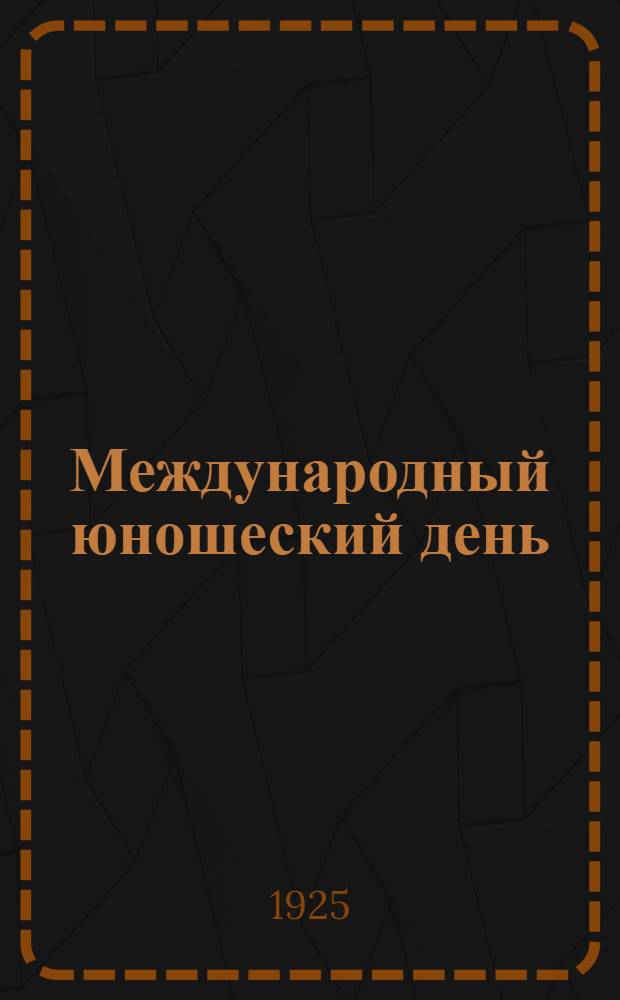 Международный юношеский день

1925